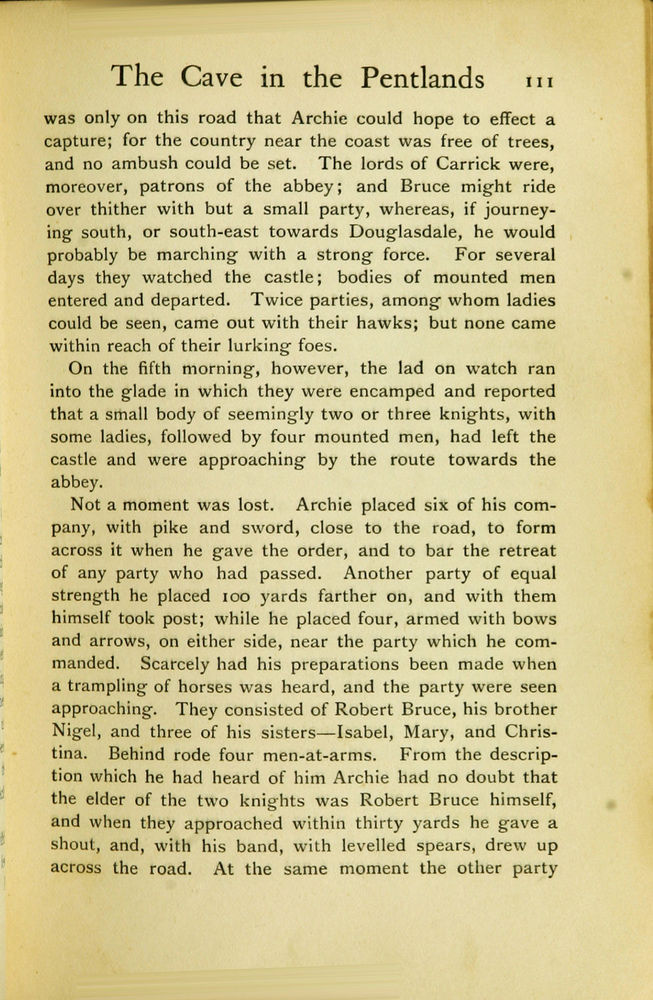 The Cave in the Pentlands 111

was only on this road that Archie could hope to effect a capture; for the country near the coast was free of trees, and no ambush could be set. The lords of Carrick were, moreover, patrons of the abbey; and Bruce might ride over thither with but a small party, whereas, if journeying south, or south-east towards Douglasdale, he would probably be marching with a strong force. For several days they watched the castle; bodies of mounted men entered and departed. Twice parties, among whom ladies could be seen, came out with their hawks; but none came within reach of their lurking foes.

On the fifth morning, however, the lad on watch ran into the glade in which they were encamped and reported that a small body of seemingly two or three knights, with some ladies, followed by four mounted men, had left the castle and were approaching by the route towards the abbey.

Not a moment was lost. Archie placed six of his company, with pike and sword, close to the road, to form across it when he gave the order, and to bar the retreat of any party who had passed. Another party of equal strength he placed 100 yards farther on, and with them himself took post; while he placed four, armed with bows and arrows, on either side, near the party which he commanded. Scarcely had his preparations been made when a trampling of horses was heard, and the party were seen approaching. They consisted of Robert Bruce, his brother Nigel, and three of his sisters—Isabel, Mary, and Christina. Behind rode four men-at-arms. From the description which he had heard of him Archie had no doubt that the elder of the two knights was Robert Bruce himself, and when they approached within thirty yards he gave a shout, and, with his band, with levelled spears, drew up across the road. At the same moment the other party